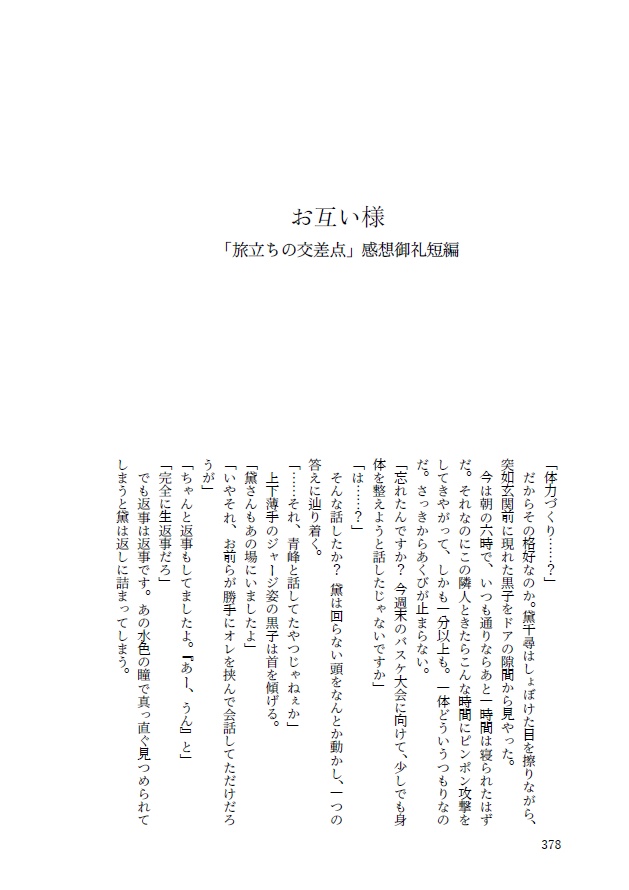 お互い様
「旅立ちの交差点」感想御礼短編

「体力づくり……？」
だからその格好なのか。黛千尋はしょぼけた目を擦りながら、突如玄関前に現れた黒子をドアの隙間から見やった。
今は朝の六時で、いつも通りならあと一時間は寝られたはずだ。それなのにこの隣人ときたらこんな時間にピンポン攻撃をしてきやがって、しかも一分以上も。一体どういうつもりなのだ。さっきからあくびが止まらない。
「忘れたんですか？　今週末のバスケ大会に向けて、少しでも身体を整えようと話したじゃないですか」
「は……？」
そんな話したか？　黛は回らない頭をなんとか動かし、一つの答えに辿り着く。
「……それ、青峰と話してたやつじゃねぇか」
上下薄手のジャージ姿の黒子は首を傾げる。
「黛さんもあの場にいましたよ」
「いやそれ、お前らが勝手にオレを挟んで会話してただけだろうが」
「ちゃんと返事もしてましたよ。『あー、うん』と」
「完全に生返事だろ」
でも返事は返事です。あの水色の瞳で真っ直ぐ見つめられてしまうと黛は返しに詰まってしまう。

378